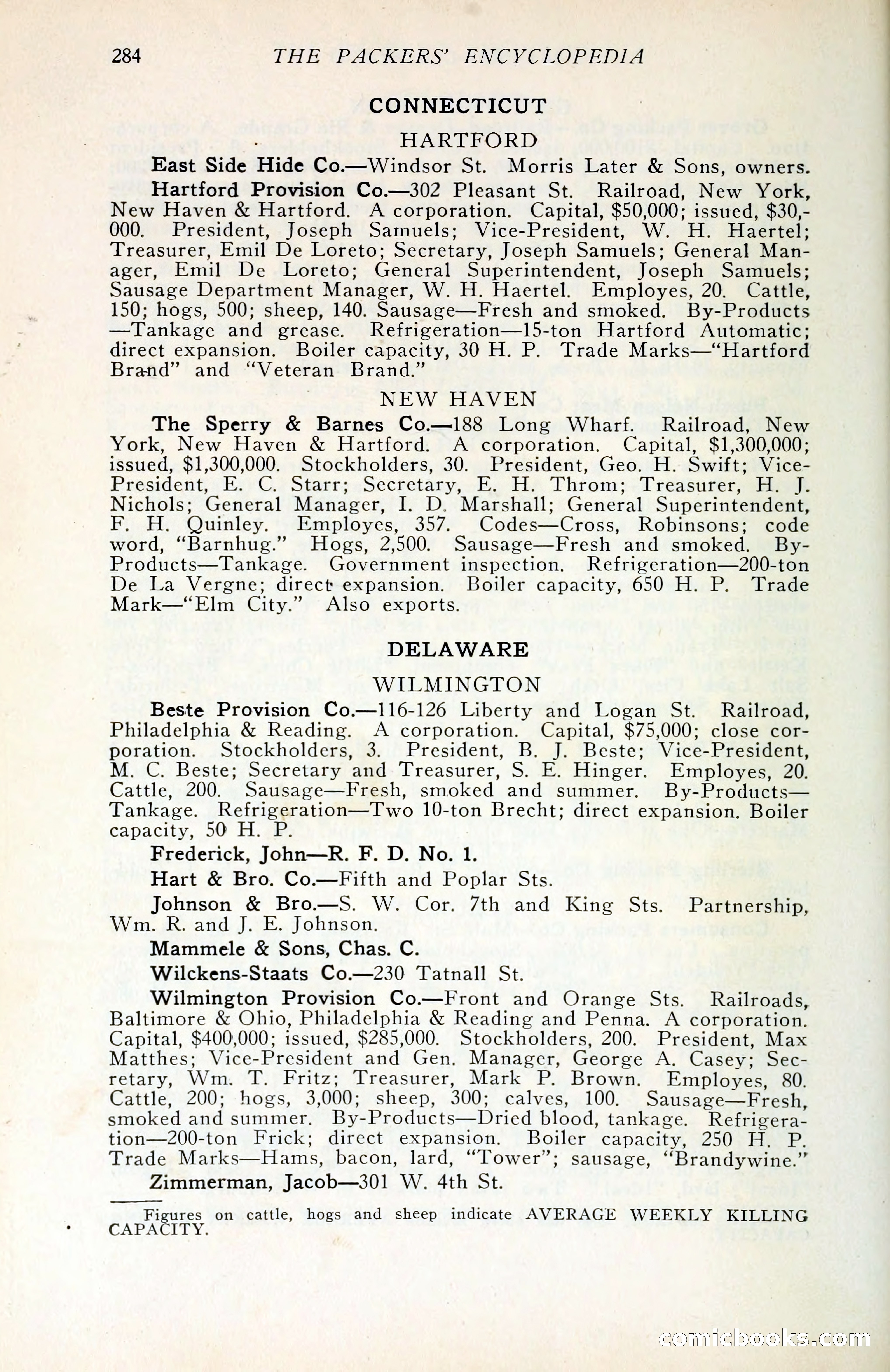 284 THE PACKERS' ENCYCLOPEDIA

CONNECTICUT

HARTFORD

East Side Hide Co.—Windsor St. Morris Later & Sons, owners.

Hartford Provision Co.—302 Pleasant St. Railroad, New York, New Haven & Hartford. A corporation. Capital, $50,000; issued, $30,000. President, Joseph Samuels; Vice-President, W. H. Haertel; Treasurer, Emil De Loreto; Secretary, Joseph Samuels; General Manager, Emil De Loreto; General Superintendent, Joseph Samuels; Sausage Department Manager, W. H. Haertel. Employes, 20. Cattle, 150; hogs, 500; sheep, 140. Sausage—Fresh and smoked. By-Products—Tankage and grease. Refrigeration—15-ton Hartford Automatic; direct expansion. Boiler capacity, 30 H. P. Trade Marks—"Hartford Brand" and "Veteran Brand."

NEW HAVEN

The Sperry & Barnes Co.—188 Long Wharf. Railroad, New York, New Haven & Hartford. A corporation. Capital, $1,300,000; issued, $1,300,000. Stockholders, 30. President, Geo. H. Swift; Vice-President, E. C. Starr; Secretary, E. H. Throm; Treasurer, H. J. Nichols; General Manager, I. D. Marshall; General Superintendent, F. H. Quinley. Employes, 357. Codes—Cross, Robinsons; code word, "Barnhug." Hogs, 2,500. Sausage—Fresh and smoked. By-Products—Tankage. Government inspection. Refrigeration—200-ton De La Vergne; direct expansion. Boiler capacity, 650 H. P. Trade Mark—"Elm City." Also exports.

DELAWARE

WILMINGTON

Beste Provision Co.—116-126 Liberty and Logan St. Railroad, Philadelphia & Reading. A corporation. Capital, $75,000; close corporation. Stockholders, 3. President, B. J. Beste; Vice-President, M. C. Beste; Secretary and Treasurer, S. E. Hinger. Employes, 20. Cattle, 200. Sausage—Fresh, smoked and summer. By-Products—Tankage. Refrigeration—Two 10-ton Brecht; direct expansion. Boiler capacity, 50 H. P.

Frederick, John—R. F. D. No. 1.

Hart & Bro. Co.—Fifth and Poplar Sts.

Johnson & Bro.—S. W. Cor. 7th and King Sts. Partnership, Wm. R. and J. E. Johnson.

Mammele & Sons, Chas. C.

Wilckens-Staats Co.—230 Tatnall St.

Wilmington Provision Co.—Front and Orange Sts. Railroads, Baltimore & Ohio, Philadelphia & Reading and Penna. A corporation. Capital, $400,000; issued, $285,000. Stockholders, 200. President, Max Matthes; Vice-President and Gen. Manager, George A. Casey; Secretary, Wm. T. Fritz; Treasurer, Mark P. Brown. Employes, 80. Cattle, 200; hogs, 3,000; sheep, 300; calves, 100. Sausage—Fresh, smoked and summer. By-Products—Dried blood, tankage. Refrigeration—200-ton Frick; direct expansion. Boiler capacity, 250 H. P. Trade Marks—Hams, bacon, lard, "Tower"; sausage, "Brandywine."

Zimmerman, Jacob—301 W. 4th St.

Figures on cattle, hogs and sheep indicate AVERAGE WEEKLY KILLING CAPACITY.

comicbooks.com